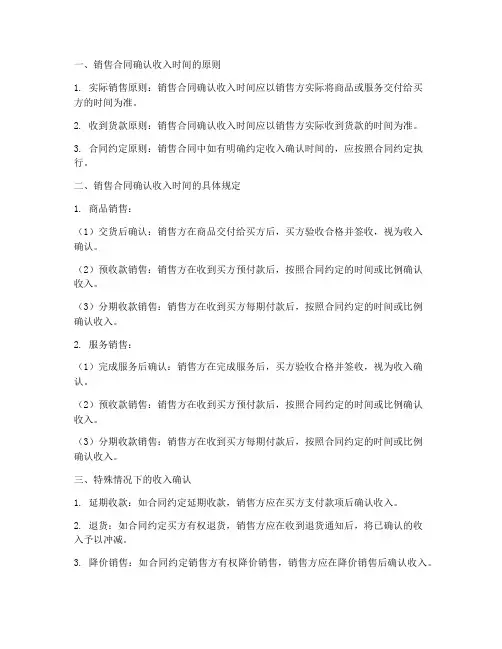 一、销售合同确认收入时间的原则

1. 实际销售原则：销售合同确认收入时间应以销售方实际将商品或服务交付给买方的时间为准。

2. 收到货款原则：销售合同确认收入时间应以销售方实际收到货款的时间为准。

3. 合同约定原则：销售合同中如有明确约定收入确认时间的，应按照合同约定执行。

二、销售合同确认收入时间的具体规定

1. 商品销售：

（1）交货后确认：销售方在商品交付给买方后，买方验收合格并签收，视为收入确认。

（2）预收款销售：销售方在收到买方预付款后，按照合同约定的时间或比例确认收入。

（3）分期收款销售：销售方在收到买方每期付款后，按照合同约定的时间或比例确认收入。

2. 服务销售：

（1）完成服务后确认：销售方在完成服务后，买方验收合格并签收，视为收入确认。

（2）预收款销售：销售方在收到买方预付款后，按照合同约定的时间或比例确认收入。

（3）分期收款销售：销售方在收到买方每期付款后，按照合同约定的时间或比例确认收入。

三、特殊情况下的收入确认

1. 延期收款：如合同约定延期收款，销售方应在买方支付款项后确认收入。

2. 退货：如合同约定买方有权退货，销售方应在收到退货通知后，将已确认的收入予以冲减。

3. 降价销售：如合同约定销售方有权降价销售，销售方应在降价销售后确认收入。